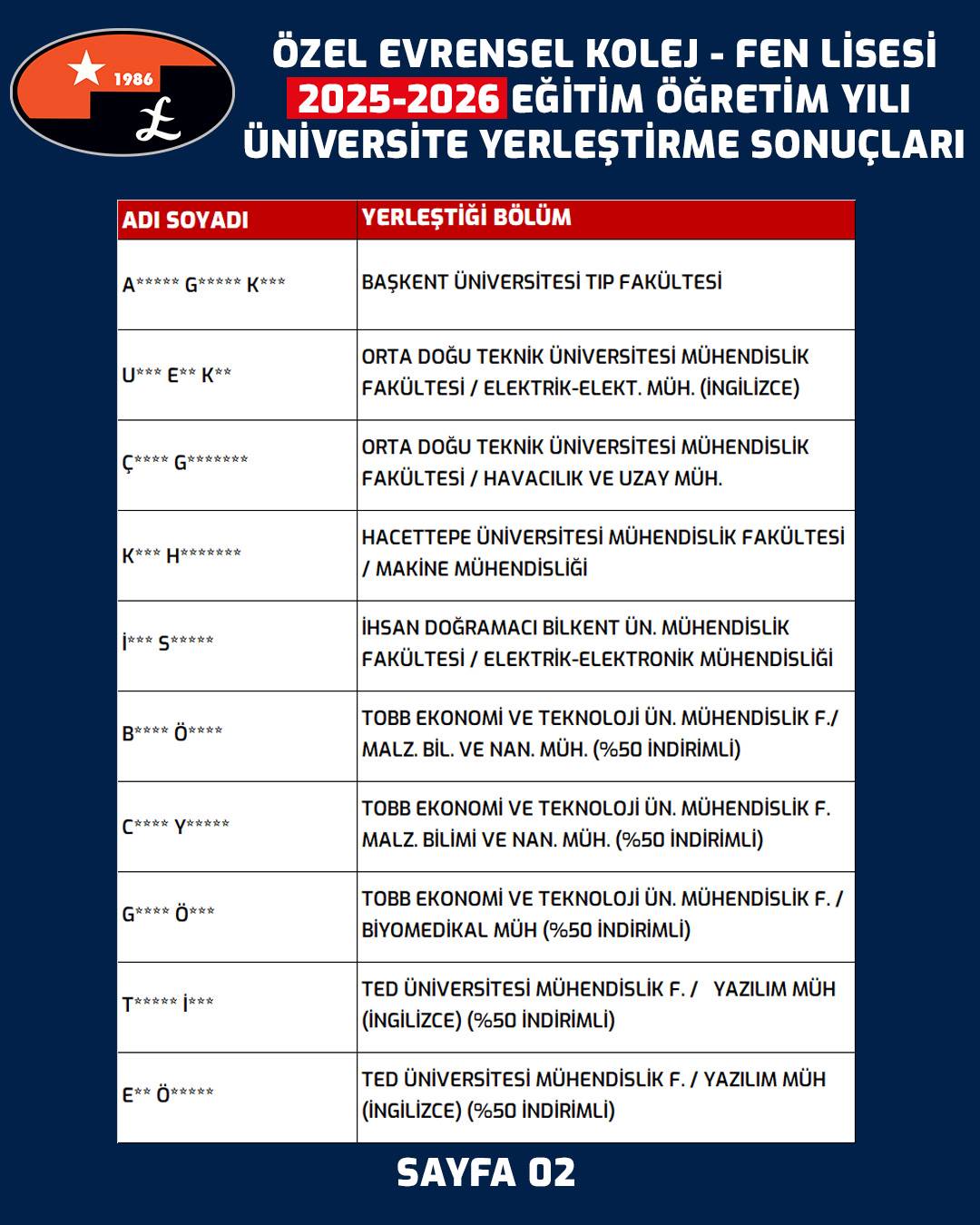 1986

ÖZEL EVRENSEL KOLEJ - FEN LİSESİ
2025-2026 EĞİTİM ÖĞRETİM YILI
ÜNİVERSİTE YERLEŞTİRME SONUÇLARI

| ADI SOYADI | YERLEŞTİĞİ BÖLÜM |
|---|---|
| A***** G***** K*** | BAŞKENT ÜNİVERSİTESİ TIP FAKÜLTESİ |
| U*** E** K** | ORTA DOĞU TEKNİK ÜNİVERSİTESİ MÜHENDİSLİK FAKÜLTESİ / ELEKTRİK-ELEKT. MÜH. (İNGİLİZCE) |
| Ç**** G******* | ORTA DOĞU TEKNİK ÜNİVERSİTESİ MÜHENDİSLİK FAKÜLTESİ / HAVACILIK VE UZAY MÜH. |
| K*** H******* | HACETTEPE ÜNİVERSİTESİ MÜHENDİSLİK FAKÜLTESİ / MAKİNE MÜHENDİSLİĞİ |
| İ*** S***** | İHSAN DOĞRAMACI BİLKENT ÜN. MÜHENDİSLİK FAKÜLTESİ / ELEKTRİK-ELEKTRONİK MÜHENDİSLİĞİ |
| B**** Ö**** | TOBB EKONOMİ VE TEKNOLOJİ ÜN. MÜHENDİSLİK F./ MALZ. BİL. VE NAN. MÜH. (%50 İNDİRİMLİ) |
| C**** Y***** | TOBB EKONOMİ VE TEKNOLOJİ ÜN. MÜHENDİSLİK F. MALZ. BİLİMİ VE NAN. MÜH. (%50 İNDİRİMLİ) |
| G**** Ö*** | TOBB EKONOMİ VE TEKNOLOJİ ÜN. MÜHENDİSLİK F. / BİYOMEDİKAL MÜH (%50 İNDİRİMLİ) |
| T***** İ*** | TED ÜNİVERSİTESİ MÜHENDİSLİK F. / YAZILIM MÜH (İNGİLİZCE) (%50 İNDİRİMLİ) |
| E** Ö***** | TED ÜNİVERSİTESİ MÜHENDİSLİK F. / YAZILIM MÜH (İNGİLİZCE) (%50 İNDİRİMLİ) |

SAYFA 02